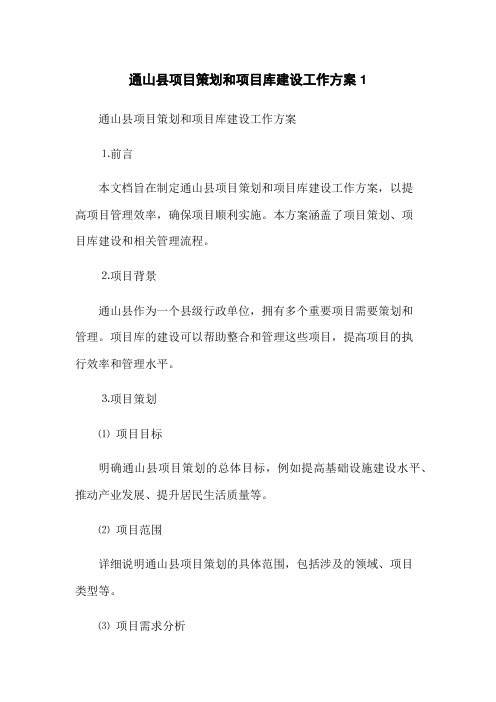 通山县项目策划和项目库建设工作方案 1

通山县项目策划和项目库建设工作方案

1.前言

本文档旨在制定通山县项目策划和项目库建设工作方案，以提高项目管理效率，确保项目顺利实施。本方案涵盖了项目策划、项目库建设和相关管理流程。

2.项目背景

通山县作为一个县级行政单位，拥有多个重要项目需要策划和管理。项目库的建设可以帮助整合和管理这些项目，提高项目的执行效率和管理水平。

3.项目策划

⑴ 项目目标

明确通山县项目策划的总体目标，例如提高基础设施建设水平、推动产业发展、提升居民生活质量等。

⑵ 项目范围

详细说明通山县项目策划的具体范围，包括涉及的领域、项目类型等。

⑶ 项目需求分析